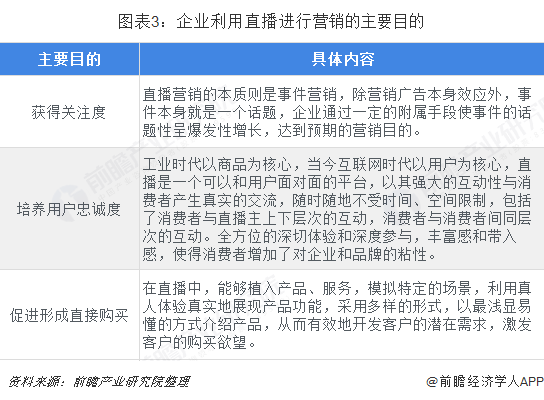 图表3：企业利用直播进行营销的主要目的

| 主要目的 | 具体内容 |
|---|---|
| 获得关注度 | 直播营销的本质则是事件营销，除营销广告本身效应外，事件本身就是一个话题，企业通过一定的附属手段使事件的话题性呈爆发性增长，达到预期的营销目的。 |
| 培养用户忠诚度 | 工业时代以商品为核心，当今互联网时代以用户为核心，直播是一个可以和用户面对面的平台，以其强大的互动性与消费者产生真实的交流，随时随地不受时间、空间限制，包括了消费者与直播主上下层次的互动，消费者与消费者间同层次的互动。全方位的深切体验和深度参与，丰富感和带入感，使得消费者增加了对企业和品牌的粘性。 |
| 促进形成直接购买 | 在直播中，能够植入产品、服务，模拟特定的场景，利用真人体验真实地展现产品功能，采用多样的形式，以最浅显易懂的方式介绍产品，从而有效地开发客户的潜在需求，激发客户的购买欲望。 |

资料来源：前瞻产业研究院整理

@前瞻经济学人APP

前瞻产业研究院